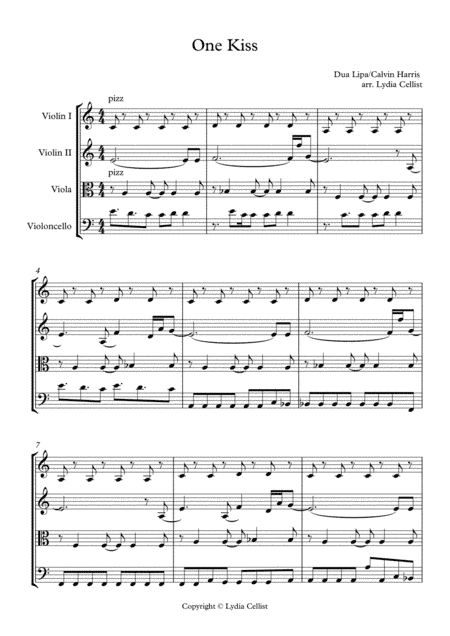 One Kiss

Dua Lipa/Calvin Harris
arr. Lydia Cellist

pizz

Violin I

Violin II

pizz

Viola

Violoncello

4

7

Copyright © Lydia Cellist